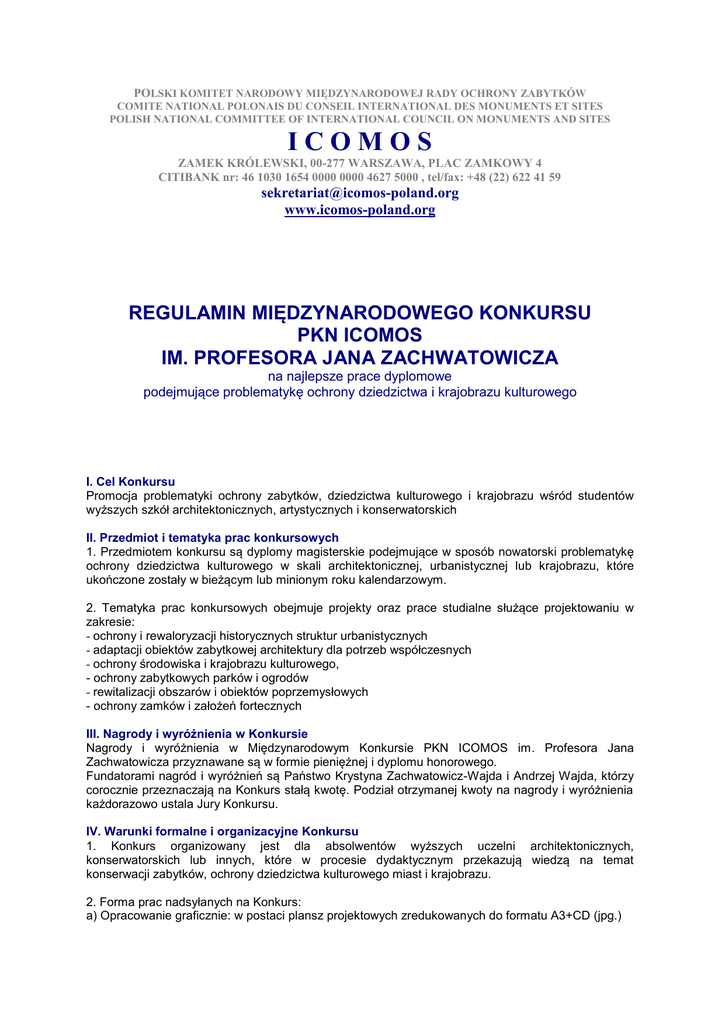 POLSKI KOMITET NARODOWY MIĘDZYNARODOWEJ RADY OCHRONY ZABYTKÓW
COMITE NATIONAL POLONAIS DU CONSEIL INTERNATIONAL DES MONUMENTS ET SITES
POLISH NATIONAL COMMITTEE OF INTERNATIONAL COUNCIL ON MONUMENTS AND SITES

I C O M O S

ZAMEK KRÓLEWSKI, 00-277 WARSZAWA, PLAC ZAMKOWY 4
CITIBANK nr: 46 1030 1654 0000 0000 4627 5000 , tel/fax: +48 (22) 622 41 59
sekretariat@icomos-poland.org
www.icomos-poland.org

REGULAMIN MIĘDZYNARODOWEGO KONKURSU
PKN ICOMOS
IM. PROFESORA JANA ZACHWATOWICZA
na najlepsze prace dyplomowe
podejmujące problematykę ochrony dziedzictwa i krajobrazu kulturowego

I. Cel Konkursu
Promocja problematyki ochrony zabytków, dziedzictwa kulturowego i krajobrazu wśród studentów wyższych szkół architektonicznych, artystycznych i konserwatorskich

II. Przedmiot i tematyka prac konkursowych
1. Przedmiotem konkursu są dyplomy magisterskie podejmujące w sposób nowatorski problematykę ochrony dziedzictwa kulturowego w skali architektonicznej, urbanistycznej lub krajobrazu, które ukończone zostały w bieżącym lub minionym roku kalendarzowym.

2. Tematyka prac konkursowych obejmuje projekty oraz prace studialne służące projektowaniu w zakresie:
- ochrony i rewaloryzacji historycznych struktur urbanistycznych
- adaptacji obiektów zabytkowej architektury dla potrzeb współczesnych
- ochrony środowiska i krajobrazu kulturowego,
- ochrony zabytkowych parków i ogrodów
- rewitalizacji obszarów i obiektów poprzemysłowych
- ochrony zamków i założeń fortecznych

III. Nagrody i wyróżnienia w Konkursie
Nagrody i wyróżnienia w Międzynarodowym Konkursie PKN ICOMOS im. Profesora Jana Zachwatowicza przyznawane są w formie pieniężnej i dyplomu honorowego.
Fundatorami nagród i wyróżnień są Państwo Krystyna Zachwatowicz-Wajda i Andrzej Wajda, którzy corocznie przeznaczają na Konkurs stałą kwotę. Podział otrzymanej kwoty na nagrody i wyróżnienia każdorazowo ustala Jury Konkursu.

IV. Warunki formalne i organizacyjne Konkursu
1. Konkurs organizowany jest dla absolwentów wyższych uczelni architektonicznych, konserwatorskich lub innych, które w procesie dydaktycznym przekazują wiedzą na temat konserwacji zabytków, ochrony dziedzictwa kulturowego miast i krajobrazu.

2. Forma prac nadsyłanych na Konkurs:
a) Opracowanie graficznie: w postaci plansz projektowych zredukowanych do formatu A3+CD (jpg.)